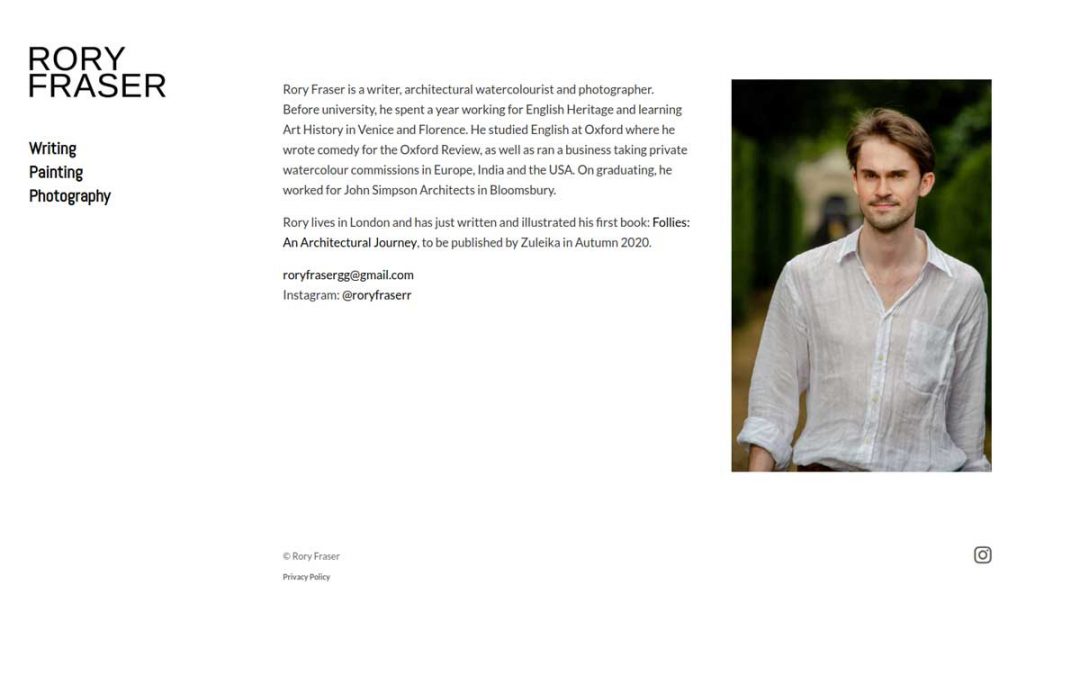 RORY
FRASER

Writing
Painting
Photography

Rory Fraser is a writer, architectural watercolourist and photographer. Before university, he spent a year working for English Heritage and learning Art History in Venice and Florence. He studied English at Oxford where he wrote comedy for the Oxford Review, as well as ran a business taking private watercolour commissions in Europe, India and the USA. On graduating, he worked for John Simpson Architects in Bloomsbury.

Rory lives in London and has just written and illustrated his first book: Follies: An Architectural Journey, to be published by Zuleika in Autumn 2020.

roryfrasergg@gmail.com
Instagram: @roryfraserr

© Rory Fraser
Privacy Policy